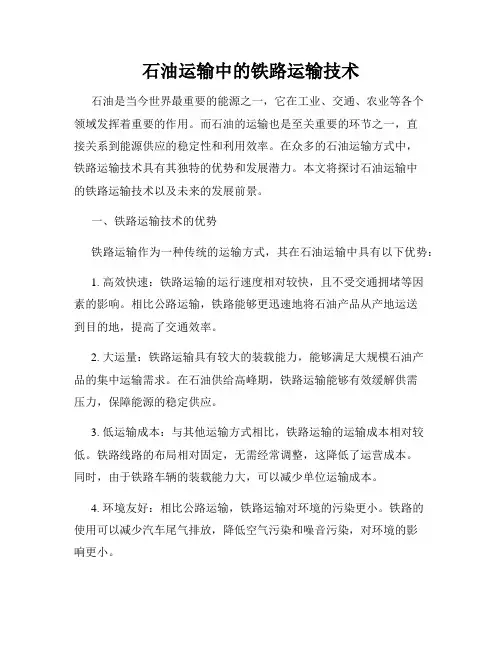 石油运输中的铁路运输技术

石油是当今世界最重要的能源之一，它在工业、交通、农业等各个领域发挥着重要的作用。而石油的运输也是至关重要的环节之一，直接关系到能源供应的稳定性和利用效率。在众多的石油运输方式中，铁路运输技术具有其独特的优势和发展潜力。本文将探讨石油运输中的铁路运输技术以及未来的发展前景。

一、铁路运输技术的优势

铁路运输作为一种传统的运输方式，其在石油运输中具有以下优势：

1. 高效快速：铁路运输的运行速度相对较快，且不受交通拥堵等因素的影响。相比公路运输，铁路能够更迅速地将石油产品从产地运送到目的地，提高了交通效率。

2. 大运量：铁路运输具有较大的装载能力，能够满足大规模石油产品的集中运输需求。在石油供给高峰期，铁路运输能够有效缓解供需压力，保障能源的稳定供应。

3. 低运输成本：与其他运输方式相比，铁路运输的运输成本相对较低。铁路线路的布局相对固定，无需经常调整，这降低了运营成本。同时，由于铁路车辆的装载能力大，可以减少单位运输成本。

4. 环境友好：相比公路运输，铁路运输对环境的污染更小。铁路的使用可以减少汽车尾气排放，降低空气污染和噪音污染，对环境的影响更小。